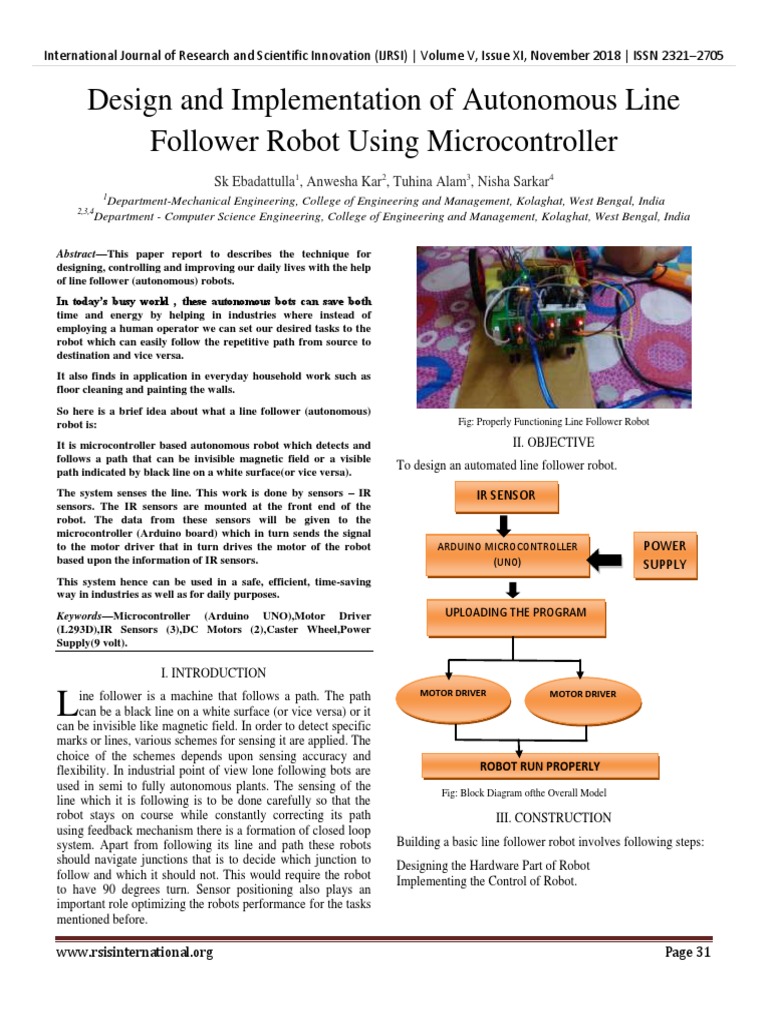 International Journal of Research and Scientific Innovation (IJRSI) | Volume V, Issue XI, November 2018 | ISSN 2321–2705

Design and Implementation of Autonomous Line Follower Robot Using Microcontroller

Sk Ebadattulla$^1$, Anwesha Kar$^2$, Tuhina Alam$^3$, Nisha Sarkar$^4$

$^1$Department-Mechanical Engineering, College of Engineering and Management, Kolaghat, West Bengal, India
$^{2,3,4}$Department - Computer Science Engineering, College of Engineering and Management, Kolaghat, West Bengal, India

Abstract—This paper report to describes the technique for designing, controlling and improving our daily lives with the help of line follower (autonomous) robots.

In today's busy world , these autonomous bots can save both time and energy by helping in industries where instead of employing a human operator we can set our desired tasks to the robot which can easily follow the repetitive path from source to destination and vice versa.

It also finds in application in everyday household work such as floor cleaning and painting the walls.

So here is a brief idea about what a line follower (autonomous) robot is:

It is microcontroller based autonomous robot which detects and follows a path that can be invisible magnetic field or a visible path indicated by black line on a white surface(or vice versa).

The system senses the line. This work is done by sensors – IR sensors. The IR sensors are mounted at the front end of the robot. The data from these sensors will be given to the microcontroller (Arduino board) which in turn sends the signal to the motor driver that in turn drives the motor of the robot based upon the information of IR sensors.

This system hence can be used in a safe, efficient, time-saving way in industries as well as for daily purposes.

Keywords—Microcontroller (Arduino UNO),Motor Driver (L293D),IR Sensors (3),DC Motors (2),Caster Wheel,Power Supply(9 volt).

I. INTRODUCTION

Line follower is a machine that follows a path. The path can be a black line on a white surface (or vice versa) or it can be invisible like magnetic field. In order to detect specific marks or lines, various schemes for sensing it are applied. The choice of the schemes depends upon sensing accuracy and flexibility. In industrial point of view lone following bots are used in semi to fully autonomous plants. The sensing of the line which it is following is to be done carefully so that the robot stays on course while constantly correcting its path using feedback mechanism there is a formation of closed loop system. Apart from following its line and path these robots should navigate junctions that is to decide which junction to follow and which it should not. This would require the robot to have 90 degrees turn. Sensor positioning also plays an important role optimizing the robots performance for the tasks mentioned before.

Fig: Properly Functioning Line Follower Robot

II. OBJECTIVE

To design an automated line follower robot.

IR SENSOR

ARDUINO MICROCONTROLLER (UNO)

POWER SUPPLY

UPLOADING THE PROGRAM

MOTOR DRIVER

MOTOR DRIVER

ROBOT RUN PROPERLY

Fig: Block Diagram ofthe Overall Model

III. CONSTRUCTION

Building a basic line follower robot involves following steps:

Designing the Hardware Part of Robot
Implementing the Control of Robot.

www.rsisinternational.org

Page 31